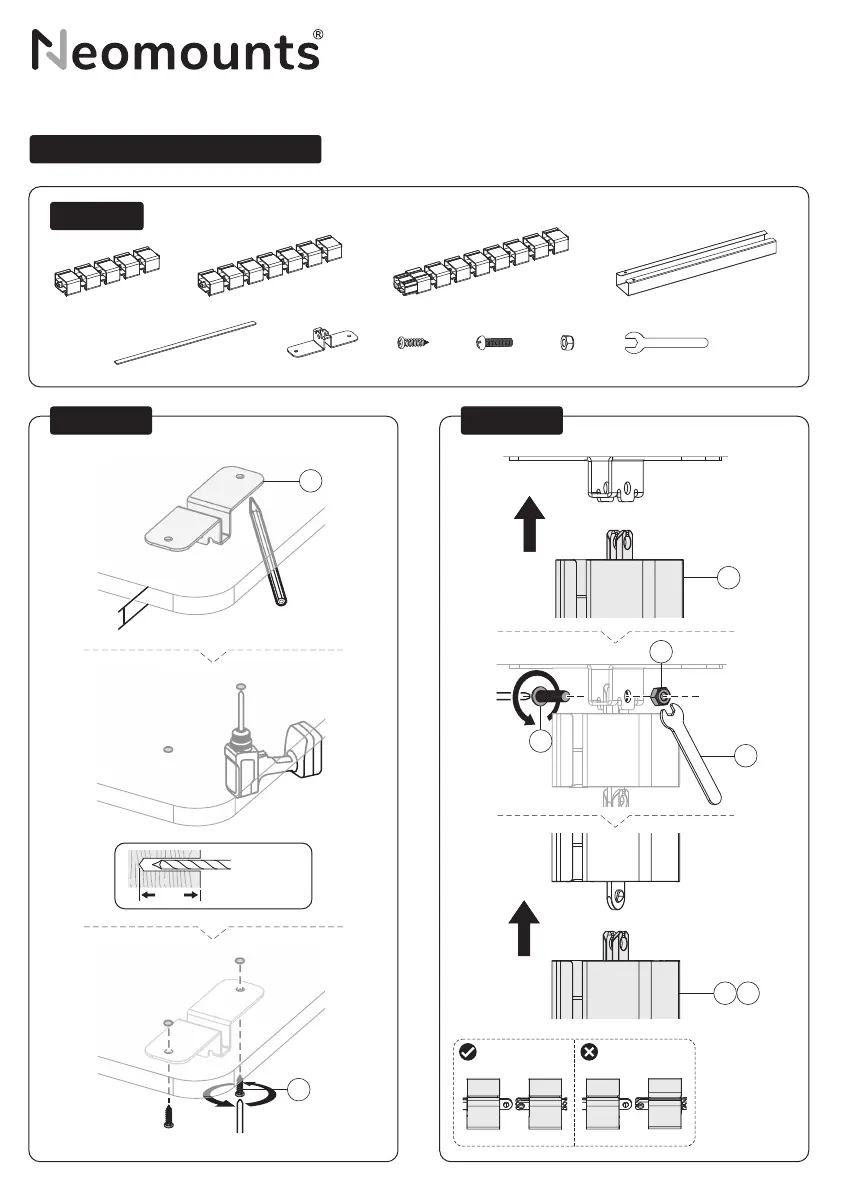 Neomounts®